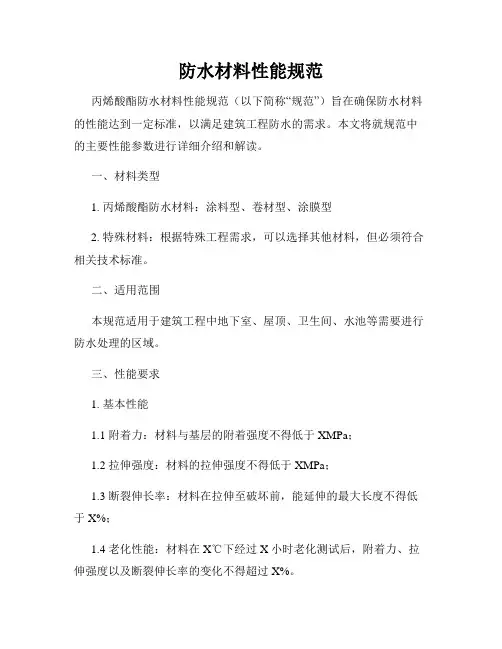 防水材料性能规范

丙烯酸酯防水材料性能规范（以下简称“规范”）旨在确保防水材料的性能达到一定标准，以满足建筑工程防水的需求。本文将就规范中的主要性能参数进行详细介绍和解读。

一、材料类型

1. 丙烯酸酯防水材料：涂料型、卷材型、涂膜型

2. 特殊材料：根据特殊工程需求，可以选择其他材料，但必须符合相关技术标准。

二、适用范围

本规范适用于建筑工程中地下室、屋顶、卫生间、水池等需要进行防水处理的区域。

三、性能要求

1. 基本性能

1.1 附着力：材料与基层的附着强度不得低于 XMPa；

1.2 拉伸强度：材料的拉伸强度不得低于 XMPa；

1.3 断裂伸长率：材料在拉伸至破坏前，能延伸的最大长度不得低于 X%；

1.4 老化性能：材料在 X℃下经过 X 小时老化测试后，附着力、拉伸强度以及断裂伸长率的变化不得超过 X%。